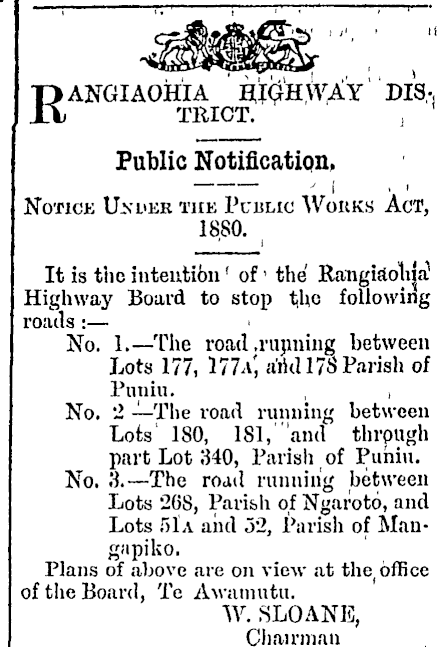 RANGIAOHIA HIGHWAY DISTRICT.

Public Notification.

NOTICE UNDER THE PUBLIC WORKS ACT, 1880.

It is the intention of the Rangiaohia Highway Board to stop the following roads :—

No. 1.—The road running between Lots 177, 177A, and 178 Parish of Puniu.

No. 2 —The road running between Lots 180, 181, and through part Lot 340, Parish of Puniu.

No. 3.—The road running between Lots 268, Parish of Ngaroto, and Lots 51A and 52, Parish of Mangapiko.

Plans of above are on view at the office of the Board, Te Awamutu.

W. SLOANE,
Chairman